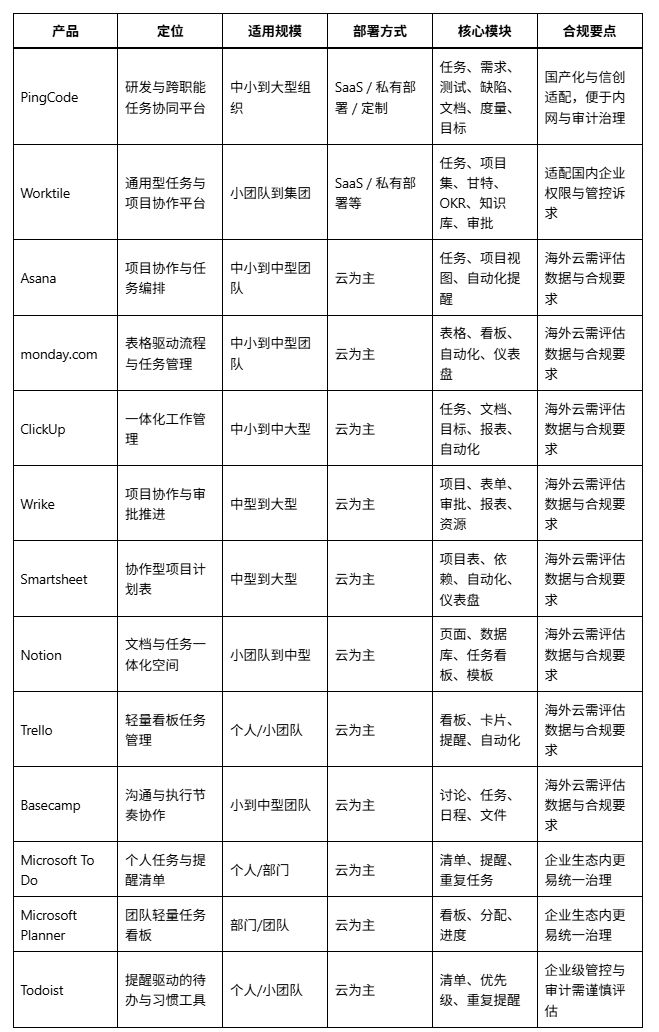 | 产品 | 定位 | 适用规模 | 部署方式 | 核心模块 | 合规要点 |
|---|---|---|---|---|---|
| PingCode | 研发与跨职能任务协同平台 | 中小到大型组织 | SaaS / 私有部署 / 定制 | 任务、需求、测试、缺陷、文档、度量、目标 | 国产化与信创适配，便于内网与审计治理 |
| Worktile | 通用型任务与项目协作平台 | 小团队到集团 | SaaS / 私有部署等 | 任务、项目集、甘特、OKR、知识库、审批 | 适配国内企业权限与管控诉求 |
| Asana | 项目协作与任务编排 | 中小到中型团队 | 云为主 | 任务、项目视图、自动化提醒 | 海外云需评估数据与合规要求 |
| monday.com | 表格驱动流程与任务管理 | 中小到中型团队 | 云为主 | 表格、看板、自动化、仪表盘 | 海外云需评估数据与合规要求 |
| ClickUp | 一体化工作管理 | 中小到中大型 | 云为主 | 任务、文档、目标、报表、自动化 | 海外云需评估数据与合规要求 |
| Wrike | 项目协作与审批推进 | 中型到大型 | 云为主 | 项目、表单、审批、报表、资源 | 海外云需评估数据与合规要求 |
| Smartsheet | 协作型项目计划表 | 中型到大型 | 云为主 | 项目表、依赖、自动化、仪表盘 | 海外云需评估数据与合规要求 |
| Notion | 文档与任务一体化空间 | 小团队到中型 | 云为主 | 页面、数据库、任务看板、模板 | 海外云需评估数据与合规要求 |
| Trello | 轻量看板任务管理 | 个人/小团队 | 云为主 | 看板、卡片、提醒、自动化 | 海外云需评估数据与合规要求 |
| Basecamp | 沟通与执行节奏协作 | 小到中型团队 | 云为主 | 讨论、任务、日程、文件 | 海外云需评估数据与合规要求 |
| Microsoft To Do | 个人任务与提醒清单 | 个人/部门 | 云为主 | 清单、提醒、重复任务 | 企业生态内更易统一治理 |
| Microsoft Planner | 团队轻量任务看板 | 部门/团队 | 云为主 | 看板、分配、进度 | 企业生态内更易统一治理 |
| Todoist | 提醒驱动的待办与习惯工具 | 个人/小团队 | 云为主 | 清单、优先级、重复提醒 | 企业级管控与审计需谨慎评估 |